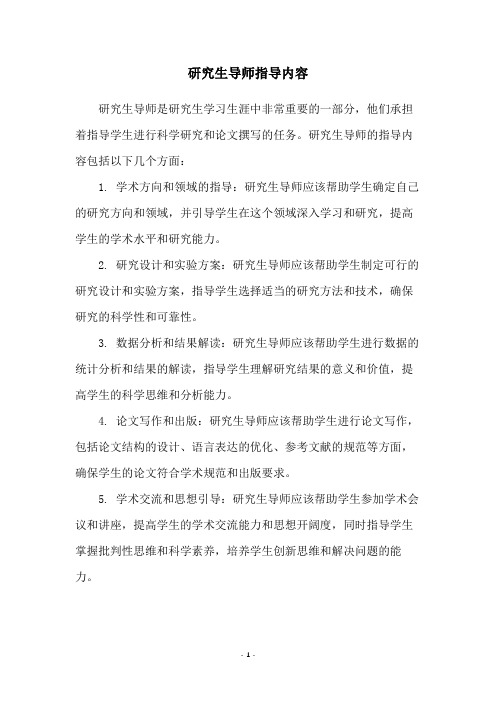 研究生导师指导内容

研究生导师是研究生学习生涯中非常重要的一部分，他们承担着指导学生进行科学研究和论文撰写的任务。研究生导师的指导内容包括以下几个方面：

1. 学术方向和领域的指导：研究生导师应该帮助学生确定自己的研究方向和领域，并引导学生在这个领域深入学习和研究，提高学生的学术水平和研究能力。

2. 研究设计和实验方案：研究生导师应该帮助学生制定可行的研究设计和实验方案，指导学生选择适当的研究方法和技术，确保研究的科学性和可靠性。

3. 数据分析和结果解读：研究生导师应该帮助学生进行数据的统计分析和结果的解读，指导学生理解研究结果的意义和价值，提高学生的科学思维和分析能力。

4. 论文写作和出版：研究生导师应该帮助学生进行论文写作，包括论文结构的设计、语言表达的优化、参考文献的规范等方面，确保学生的论文符合学术规范和出版要求。

5. 学术交流和思想引导：研究生导师应该帮助学生参加学术会议和讲座，提高学生的学术交流能力和思想开阔度，同时指导学生掌握批判性思维和科学素养，培养学生创新思维和解决问题的能力。

- 1 -